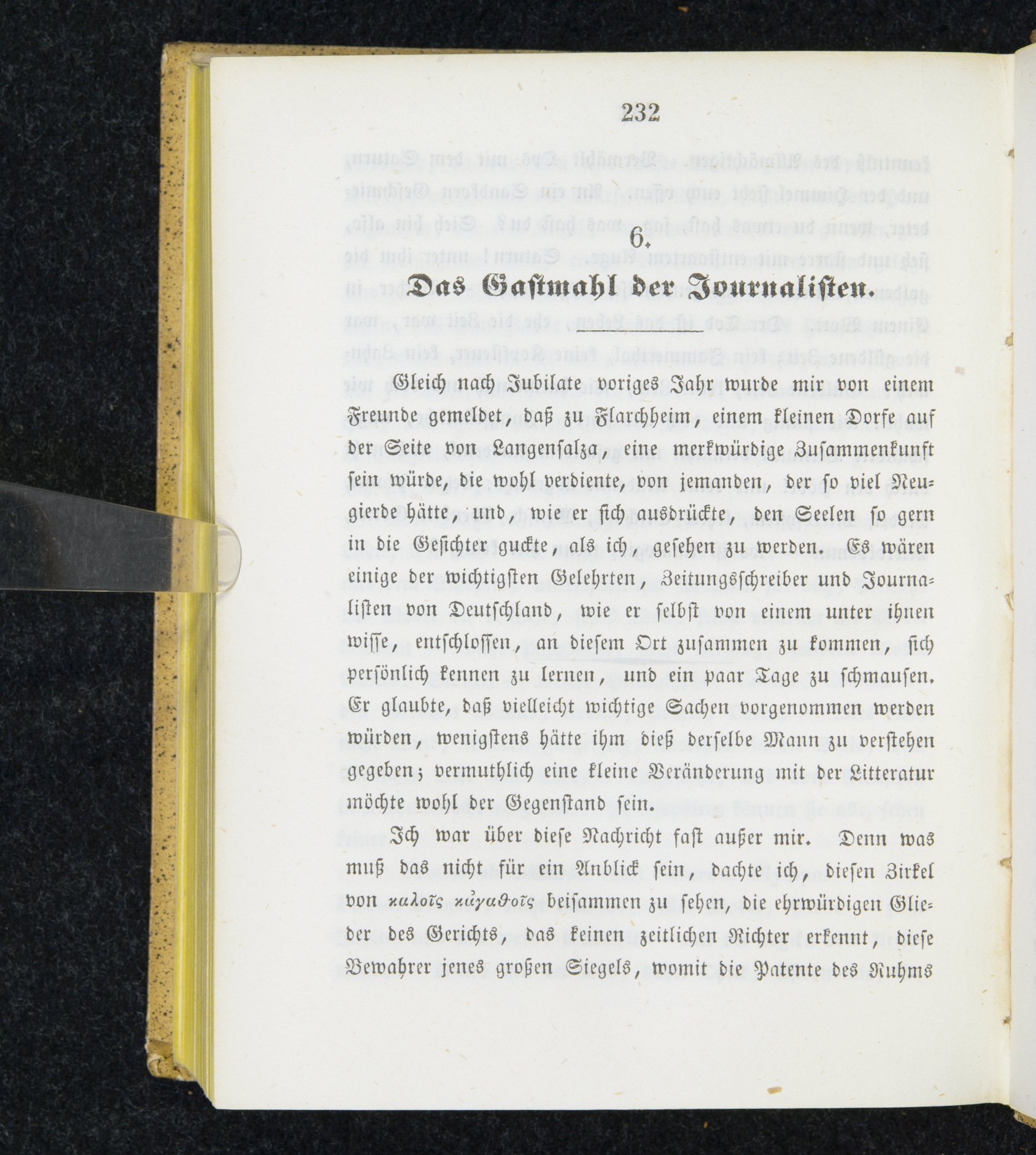 232

6.
Das Gastmahl der Journalisten.

Gleich nach Jubilate voriges Jahr wurde mir von einem Freunde gemeldet, daß zu Flarchheim, einem kleinen Dorfe auf der Seite von Langensalza, eine merkwürdige Zusammenkunft sein würde, die wohl verdiente, von jemanden, der so viel Neugierde hätte, und, wie er sich ausdrückte, den Seelen so gern in die Gesichter guckte, als ich, gesehen zu werden. Es wären einige der wichtigsten Gelehrten, Zeitungsschreiber und Journalisten von Deutschland, wie er selbst von einem unter ihnen wisse, entschlossen, an diesem Ort zusammen zu kommen, sich persönlich kennen zu lernen, und ein paar Tage zu schmausen. Er glaubte, daß vielleicht wichtige Sachen vorgenommen werden würden, wenigstens hätte ihm dieß derselbe Mann zu verstehen gegeben; vermuthlich eine kleine Veränderung mit der Litteratur möchte wohl der Gegenstand sein.

Ich war über diese Nachricht fast außer mir. Denn was muß das nicht für ein Anblick sein, dachte ich, diesen Zirkel von καλοῖς κἀγαθοῖς beisammen zu sehen, die ehrwürdigen Glieder des Gerichts, das keinen zeitlichen Richter erkennt, diese Bewahrer jenes großen Siegels, womit die Patente des Ruhms